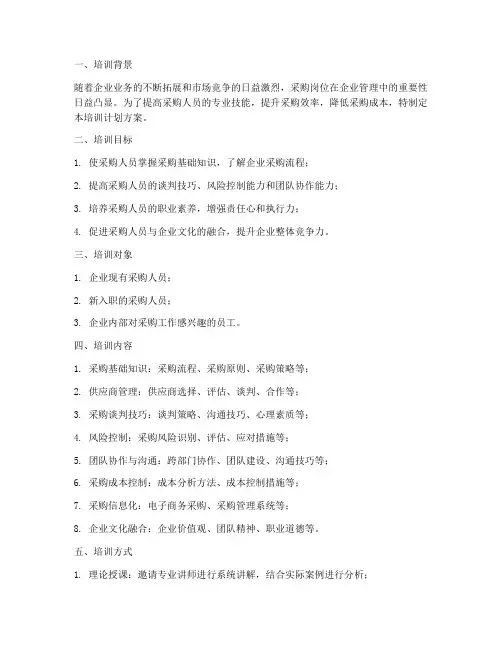 一、培训背景

随着企业业务的不断拓展和市场竞争的日益激烈，采购岗位在企业管理中的重要性日益凸显。为了提高采购人员的专业技能，提升采购效率，降低采购成本，特制定本培训计划方案。

二、培训目标

1. 使采购人员掌握采购基础知识，了解企业采购流程；

2. 提高采购人员的谈判技巧、风险控制能力和团队协作能力；

3. 培养采购人员的职业素养，增强责任心和执行力；

4. 促进采购人员与企业文化的融合，提升企业整体竞争力。

三、培训对象

1. 企业现有采购人员；

2. 新入职的采购人员；

3. 企业内部对采购工作感兴趣的员工。

四、培训内容

1. 采购基础知识：采购流程、采购原则、采购策略等；

2. 供应商管理：供应商选择、评估、谈判、合作等；

3. 采购谈判技巧：谈判策略、沟通技巧、心理素质等；

4. 风险控制：采购风险识别、评估、应对措施等；

5. 团队协作与沟通：跨部门协作、团队建设、沟通技巧等；

6. 采购成本控制：成本分析方法、成本控制措施等；

7. 采购信息化：电子商务采购、采购管理系统等；

8. 企业文化融合：企业价值观、团队精神、职业道德等。

五、培训方式

1. 理论授课：邀请专业讲师进行系统讲解，结合实际案例进行分析；